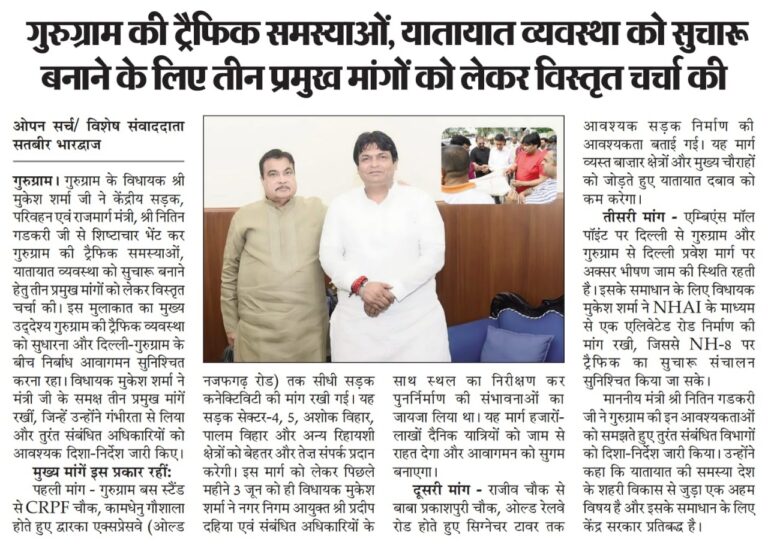 गुरुग्राम की ट्रैफिक समस्याओं, यातायात व्यवस्था को सुचारू बनाने के लिए तीन प्रमुख मांगों को लेकर विस्तृत चर्चा की

ओपन सर्च/ विशेष संवाददाता
सतबीर भारद्वाज

गुरुग्राम। गुरुग्राम के विधायक श्री मुकेश शर्मा जी ने केंद्रीय सड़क, परिवहन एवं राजमार्ग मंत्री, श्री नितिन गडकरी जी से शिष्टाचार भेंट कर गुरुग्राम की ट्रैफिक समस्याओं, यातायात व्यवस्था को सुचारू बनाने हेतु तीन प्रमुख मांगों को लेकर विस्तृत चर्चा की। इस मुलाकात का मुख्य उद्देश्य गुरुग्राम की ट्रैफिक व्यवस्था को सुधारना और दिल्ली-गुरुग्राम के बीच निर्बाध आवागमन सुनिश्चित करना रहा। विधायक मुकेश शर्मा ने मंत्री जी के समक्ष तीन प्रमुख मांगें रखीं, जिन्हें उन्होंने गंभीरता से लिया और तुरंत संबंधित अधिकारियों को आवश्यक दिशा-निर्देश जारी किए।

मुख्य मांगें इस प्रकार रहीं:

पहली मांग - गुरुग्राम बस स्टैंड से CRPF चौक, कामधेनु गौशाला होते हुए द्वारका एक्सप्रेसवे (ओल्ड नजफगढ़ रोड) तक सीधी सड़क कनेक्टिविटी की मांग रखी गई। यह सड़क सेक्टर-4, 5, अशोक विहार, पालम विहार और अन्य रिहायशी क्षेत्रों को बेहतर और तेज़ संपर्क प्रदान करेगी। इस मार्ग को लेकर पिछले महीने 3 जून को ही विधायक मुकेश शर्मा ने नगर निगम आयुक्त श्री प्रदीप दहिया एवं संबंधित अधिकारियों के साथ स्थल का निरीक्षण कर पुनर्निर्माण की संभावनाओं का जायजा लिया था। यह मार्ग हजारों-लाखों दैनिक यात्रियों को जाम से राहत देगा और आवागमन को सुगम बनाएगा।

दूसरी मांग - राजीव चौक से बाबा प्रकाशपुरी चौक, ओल्ड रेलवे रोड होते हुए सिग्नेचर टावर तक आवश्यक सड़क निर्माण की आवश्यकता बताई गई। यह मार्ग व्यस्त बाज़ार क्षेत्रों और मुख्य चौराहों को जोड़ते हुए यातायात दबाव को कम करेगा।

तीसरी मांग - एम्बिएंस मॉल पॉइंट पर दिल्ली से गुरुग्राम और गुरुग्राम से दिल्ली प्रवेश मार्ग पर अक्सर भीषण जाम की स्थिति रहती है। इसके समाधान के लिए विधायक मुकेश शर्मा ने NHAI के माध्यम से एक एलिवेटेड रोड निर्माण की मांग रखी, जिससे NH-8 पर ट्रैफिक का सुचारू संचालन सुनिश्चित किया जा सके।

माननीय मंत्री श्री नितिन गडकरी जी ने गुरुग्राम की इन आवश्यकताओं को समझते हुए तुरंत संबंधित विभागों को दिशा-निर्देश जारी किया। उन्होंने कहा कि यातायात की समस्या देश के शहरी विकास से जुड़ा एक अहम विषय है और इसके समाधान के लिए केंद्र सरकार प्रतिबद्ध है।